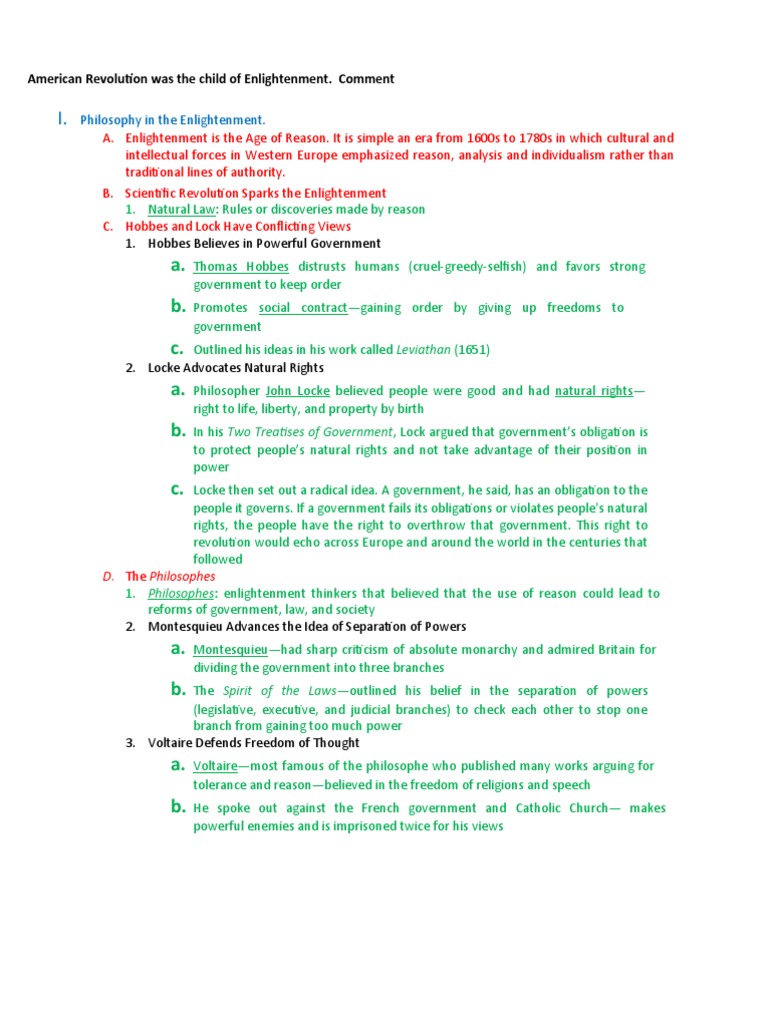 American Revolution was the child of Enlightenment. Comment

I. Philosophy in the Enlightenment.

A. Enlightenment is the Age of Reason. It is simple an era from 1600s to 1780s in which cultural and intellectual forces in Western Europe emphasized reason, analysis and individualism rather than traditional lines of authority.

B. Scientific Revolution Sparks the Enlightenment

1. Natural Law: Rules or discoveries made by reason

C. Hobbes and Lock Have Conflicting Views

1. Hobbes Believes in Powerful Government

a. Thomas Hobbes distrusts humans (cruel-greedy-selfish) and favors strong government to keep order

b. Promotes social contract—gaining order by giving up freedoms to government

c. Outlined his ideas in his work called Leviathan (1651)

2. Locke Advocates Natural Rights

a. Philosopher John Locke believed people were good and had natural rights—right to life, liberty, and property by birth

b. In his Two Treatises of Government, Lock argued that government's obligation is to protect people's natural rights and not take advantage of their position in power

c. Locke then set out a radical idea. A government, he said, has an obligation to the people it governs. If a government fails its obligations or violates people's natural rights, the people have the right to overthrow that government. This right to revolution would echo across Europe and around the world in the centuries that followed

D. The Philosophes

1. Philosophes: enlightenment thinkers that believed that the use of reason could lead to reforms of government, law, and society

2. Montesquieu Advances the Idea of Separation of Powers

a. Montesquieu—had sharp criticism of absolute monarchy and admired Britain for dividing the government into three branches

b. The Spirit of the Laws—outlined his belief in the separation of powers (legislative, executive, and judicial branches) to check each other to stop one branch from gaining too much power

3. Voltaire Defends Freedom of Thought

a. Voltaire—most famous of the philosophe who published many works arguing for tolerance and reason—believed in the freedom of religions and speech

b. He spoke out against the French government and Catholic Church— makes powerful enemies and is imprisoned twice for his views